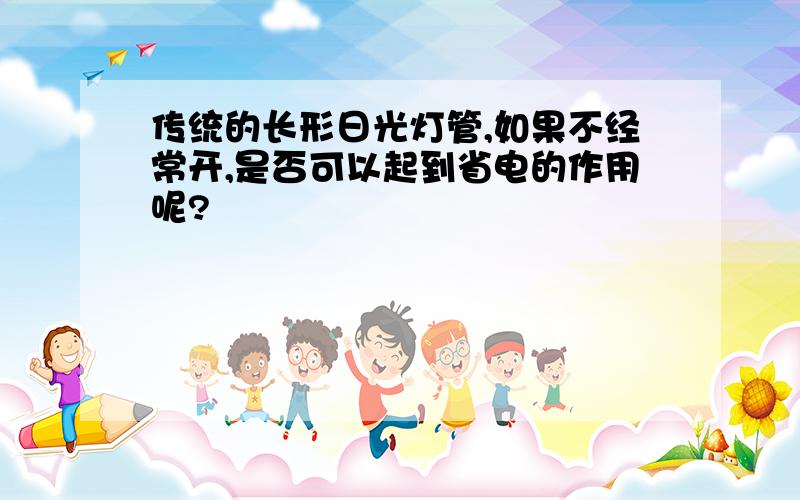 传统的长形日光灯管,如果不经常开,是否可以起到省电的作用呢?